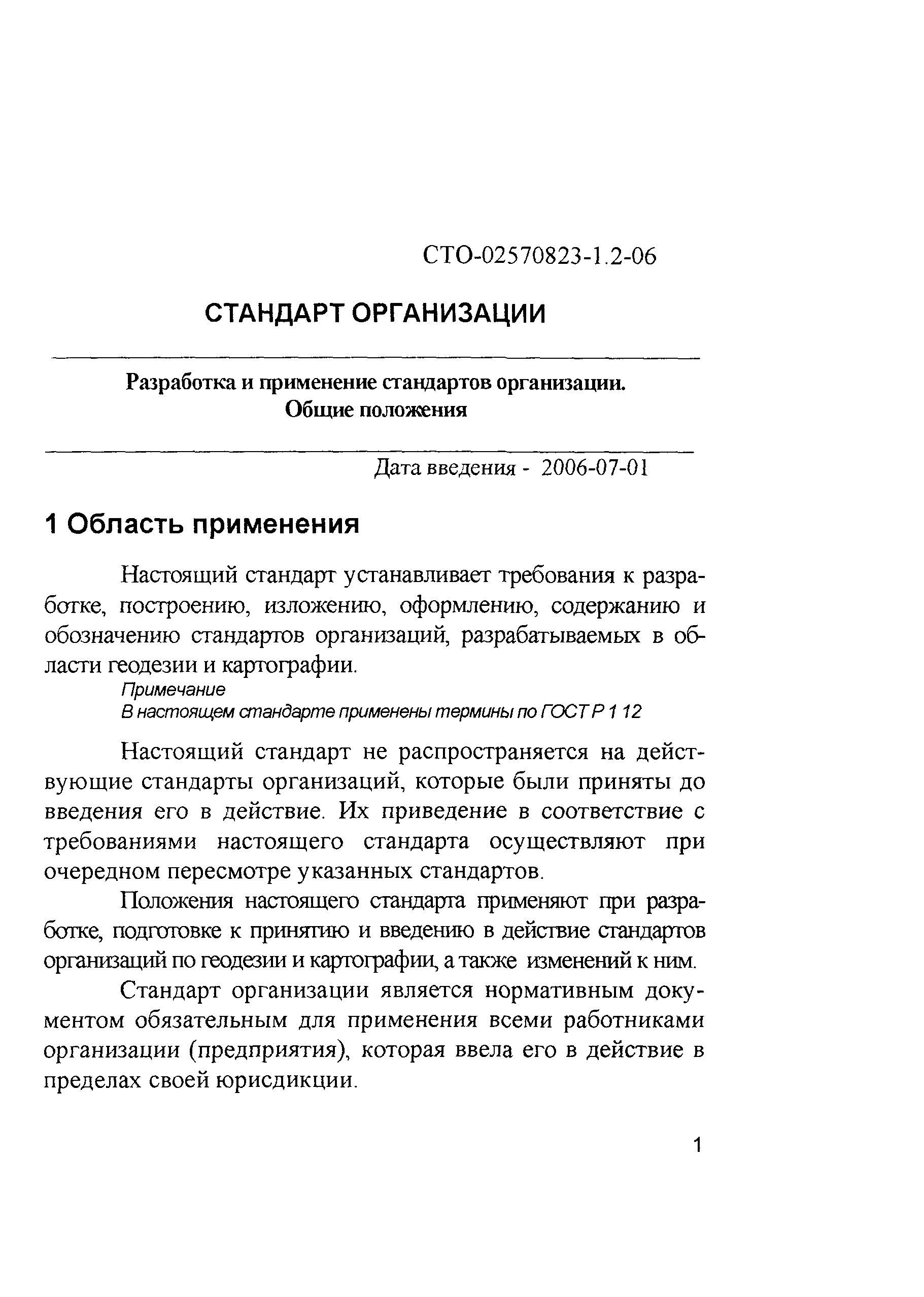 СТО-02570823-1.2-06

СТАНДАРТ ОРГАНИЗАЦИИ

Разработка и применение стандартов организации. Общие положения

Дата введения - 2006-07-01

1 Область применения

Настоящий стандарт устанавливает требования к разработке, построению, изложению, оформлению, содержанию и обозначению стандартов организаций, разрабатываемых в области геодезии и картографии.

Примечание
В настоящем стандарте применены термины по ГОСТ Р 1 12

Настоящий стандарт не распространяется на действующие стандарты организаций, которые были приняты до введения его в действие. Их приведение в соответствие с требованиями настоящего стандарта осуществляют при очередном пересмотре указанных стандартов.

Положения настоящего стандарта применяют при разработке, подготовке к принятию и введению в действие стандартов организаций по геодезии и картографии, а также изменений к ним.

Стандарт организации является нормативным документом обязательным для применения всеми работниками организации (предприятия), которая ввела его в действие в пределах своей юрисдикции.

1